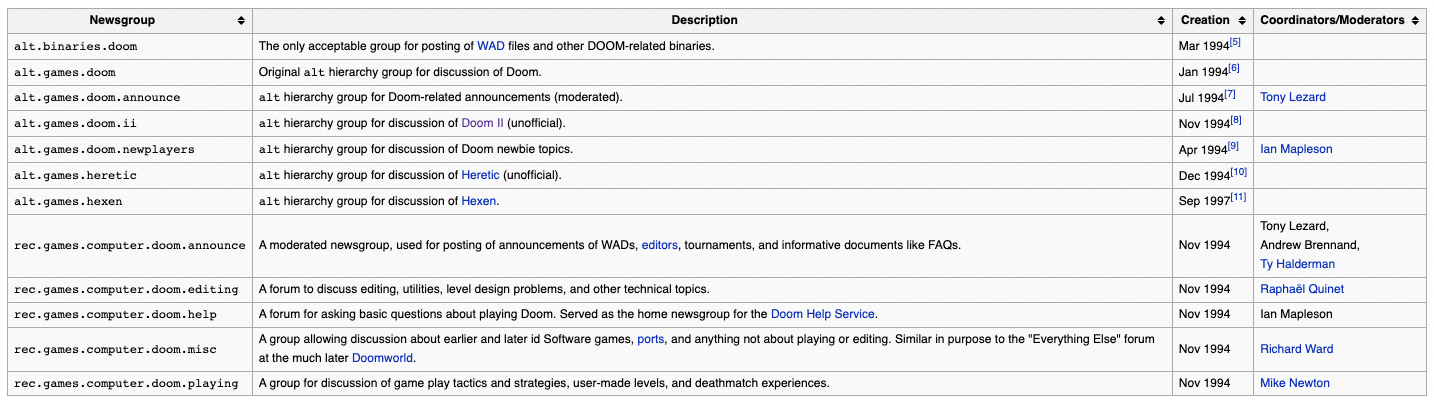 | Newsgroup | Description | Creation | Coordinators/Moderators |
|---|---|---|---|
| alt.binaries.doom | The only acceptable group for posting of WAD files and other DOOM-related binaries. | Mar 1994[5] | |
| alt.games.doom | Original alt hierarchy group for discussion of Doom. | Jan 1994[6] | |
| alt.games.doom.announce | alt hierarchy group for Doom-related announcements (moderated). | Jul 1994[7] | Tony Lezard |
| alt.games.doom.ii | alt hierarchy group for discussion of Doom II (unofficial). | Nov 1994[8] | |
| alt.games.doom.newplayers | alt hierarchy group for discussion of Doom newbie topics. | Apr 1994[9] | Ian Mapleson |
| alt.games.heretic | alt hierarchy group for discussion of Heretic (unofficial). | Dec 1994[10] | |
| alt.games.hexen | alt hierarchy group for discussion of Hexen. | Sep 1997[11] | |
| rec.games.computer.doom.announce | A moderated newsgroup, used for posting of announcements of WADs, editors, tournaments, and informative documents like FAQs. | Nov 1994 | Tony Lezard, Andrew Brennand, Ty Halderman |
| rec.games.computer.doom.editing | A forum to discuss editing, utilities, level design problems, and other technical topics. | Nov 1994 | Raphaël Quinet |
| rec.games.computer.doom.help | A forum for asking basic questions about playing Doom. Served as the home newsgroup for the Doom Help Service. | Nov 1994 | Ian Mapleson |
| rec.games.computer.doom.misc | A group allowing discussion about earlier and later id Software games, ports, and anything not about playing or editing. Similar in purpose to the "Everything Else" forum at the much later Doomworld. | Nov 1994 | Richard Ward |
| rec.games.computer.doom.playing | A group for discussion of game play tactics and strategies, user-made levels, and deathmatch experiences. | Nov 1994 | Mike Newton |